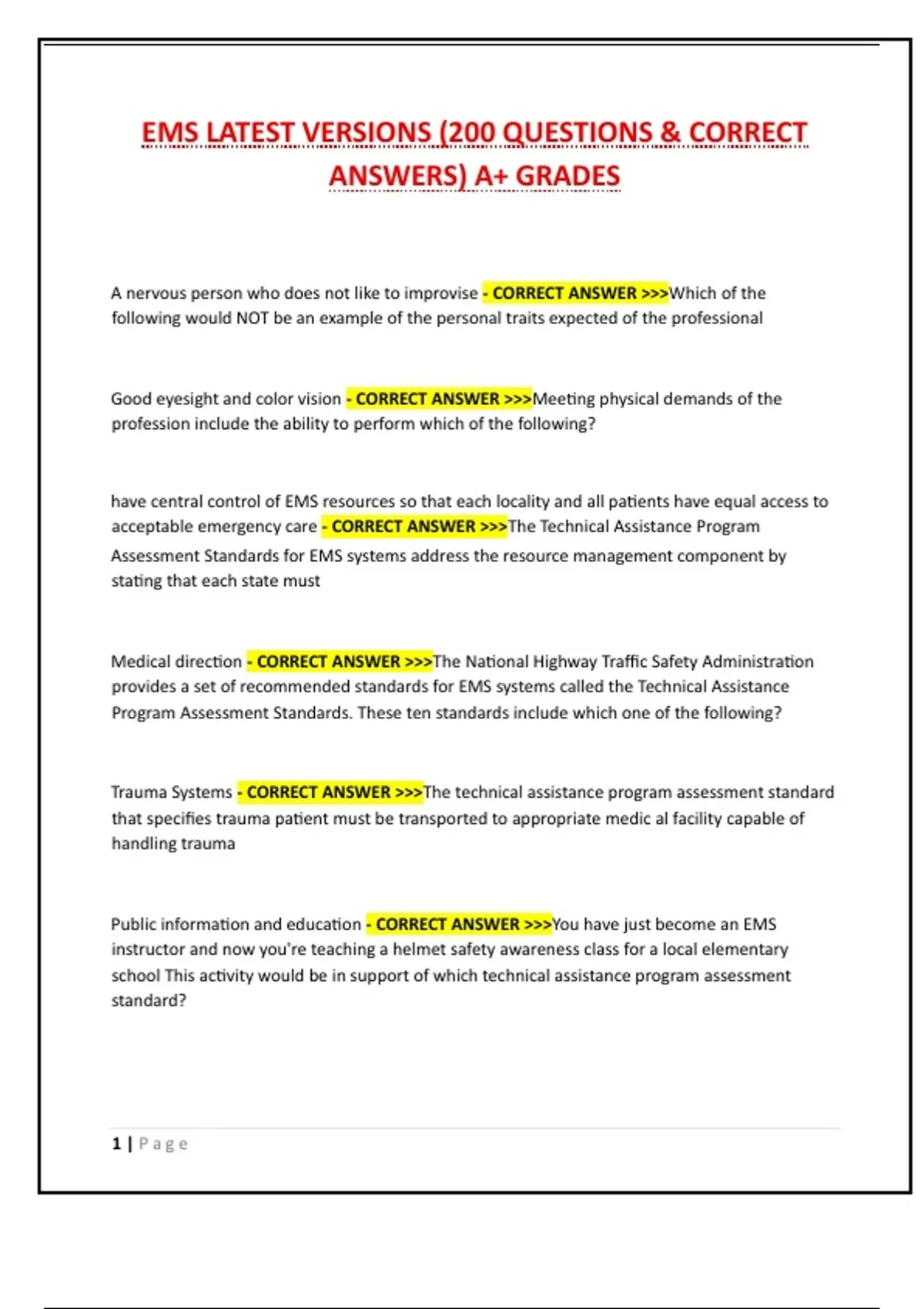 EMS LATEST VERSIONS (200 QUESTIONS & CORRECT ANSWERS) A+ GRADES

A nervous person who does not like to improvise - CORRECT ANSWER >>>Which of the following would NOT be an example of the personal traits expected of the professional

Good eyesight and color vision - CORRECT ANSWER >>>Meeting physical demands of the profession include the ability to perform which of the following?

have central control of EMS resources so that each locality and all patients have equal access to acceptable emergency care - CORRECT ANSWER >>>The Technical Assistance Program Assessment Standards for EMS systems address the resource management component by stating that each state must

Medical direction - CORRECT ANSWER >>>The National Highway Traffic Safety Administration provides a set of recommended standards for EMS systems called the Technical Assistance Program Assessment Standards. These ten standards include which one of the following?

Trauma Systems - CORRECT ANSWER >>>The technical assistance program assessment standard that specifies trauma patient must be transported to appropriate medic al facility capable of handling trauma

Public information and education - CORRECT ANSWER >>>You have just become an EMS instructor and now you're teaching a helmet safety awareness class for a local elementary school This activity would be in support of which technical assistance program assessment standard?

1 | Page